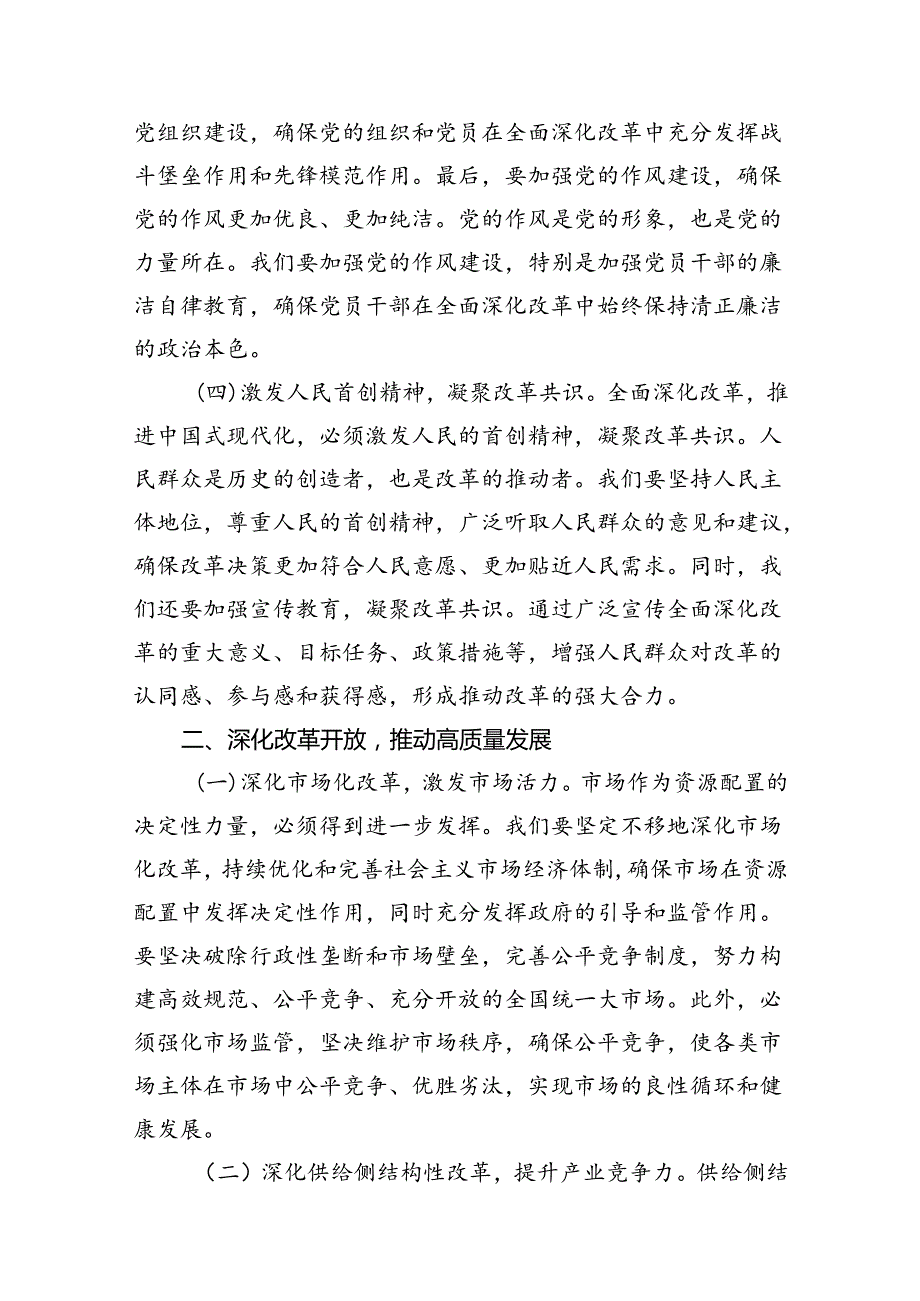 党组织建设，确保党的组织和党员在全面深化改革中充分发挥战斗堡垒作用和先锋模范作用。最后，要加强党的作风建设，确保党的作风更加优良、更加纯洁。党的作风是党的形象，也是党的力量所在。我们要加强党的作风建设，特别是加强党员干部的廉洁自律教育，确保党员干部在全面深化改革中始终保持清正廉洁的政治本色。

(四)激发人民首创精神，凝聚改革共识。全面深化改革，推进中国式现代化，必须激发人民的首创精神，凝聚改革共识。人民群众是历史的创造者，也是改革的推动者。我们要坚持人民主体地位，尊重人民的首创精神，广泛听取人民群众的意见和建议，确保改革决策更加符合人民意愿、更加贴近人民需求。同时，我们还要加强宣传教育，凝聚改革共识。通过广泛宣传全面深化改革的重大意义、目标任务、政策措施等，增强人民群众对改革的认同感、参与感和获得感，形成推动改革的强大合力。

二、深化改革开放，推动高质量发展

(一)深化市场化改革，激发市场活力。市场作为资源配置的决定性力量，必须得到进一步发挥。我们要坚定不移地深化市场化改革，持续优化和完善社会主义市场经济体制，确保市场在资源配置中发挥决定性作用，同时充分发挥政府的引导和监管作用。要坚决破除行政性垄断和市场壁垒，完善公平竞争制度，努力构建高效规范、公平竞争、充分开放的全国统一大市场。此外，必须强化市场监管，坚决维护市场秩序，确保公平竞争，使各类市场主体在市场中公平竞争、优胜劣汰，实现市场的良性循环和健康发展。

（二）深化供给侧结构性改革，提升产业竞争力。供给侧结